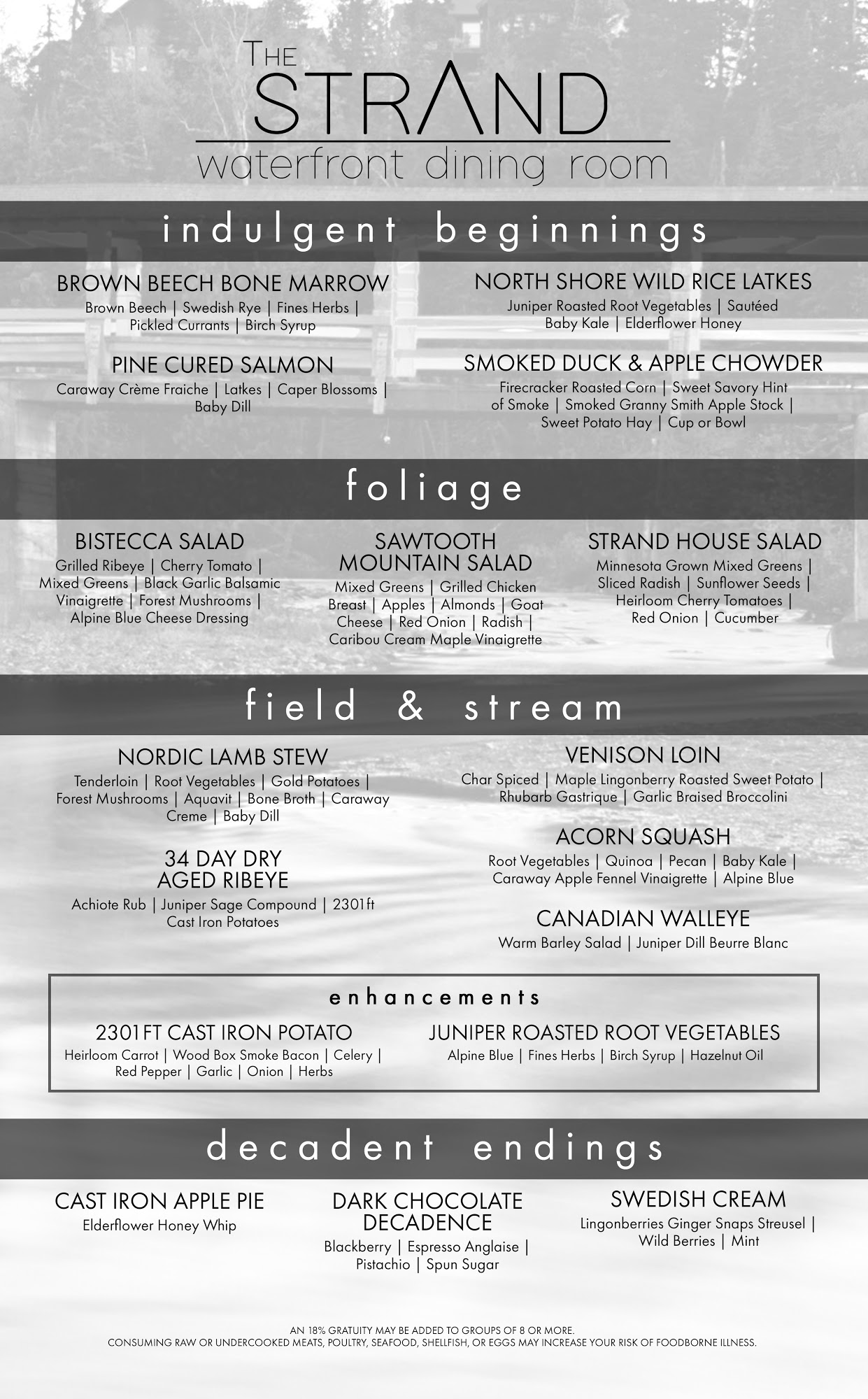 THE STRAND
waterfront dining room

indulgent beginnings

BROWN BEECH BONE MARROW
Brown Beech | Swedish Rye | Fines Herbs | Pickled Currants | Birch Syrup

PINE CURED SALMON
Caraway Crème Fraiche | Latkes | Caper Blossoms | Baby Dill

NORTH SHORE WILD RICE LATKES
Juniper Roasted Root Vegetables | Sautéed Baby Kale | Elderflower Honey

SMOKED DUCK & APPLE CHOWDER
Firecracker Roasted Corn | Sweet Savory Hint of Smoke | Smoked Granny Smith Apple Stock | Sweet Potato Hay | Cup or Bowl

foliage

BISTECCA SALAD
Grilled Ribeye | Cherry Tomato | Mixed Greens | Black Garlic Balsamic Vinaigrette | Forest Mushrooms | Alpine Blue Cheese Dressing

SAWTOOTH MOUNTAIN SALAD
Mixed Greens | Grilled Chicken Breast | Apples | Almonds | Goat Cheese | Red Onion | Radish | Caribou Cream Maple Vinaigrette

STRAND HOUSE SALAD
Minnesota Grown Mixed Greens | Sliced Radish | Sunflower Seeds | Heirloom Cherry Tomatoes | Red Onion | Cucumber

field & stream

NORDIC LAMB STEW
Tenderloin | Root Vegetables | Gold Potatoes | Forest Mushrooms | Aquavit | Bone Broth | Caraway Creme | Baby Dill

34 DAY DRY AGED RIBEYE
Achiote Rub | Juniper Sage Compound | 2301ft Cast Iron Potatoes

VENISON LOIN
Char Spiced | Maple Lingonberry Roasted Sweet Potato | Rhubarb Gastrique | Garlic Braised Broccolini

ACORN SQUASH
Root Vegetables | Quinoa | Pecan | Baby Kale | Caraway Apple Fennel Vinaigrette | Alpine Blue

CANADIAN WALLEYE
Warm Barley Salad | Juniper Dill Beurre Blanc

enhancements

2301FT CAST IRON POTATO
Heirloom Carrot | Wood Box Smoke Bacon | Celery | Red Pepper | Garlic | Onion | Herbs

JUNIPER ROASTED ROOT VEGETABLES
Alpine Blue | Fines Herbs | Birch Syrup | Hazelnut Oil

decadent endings

CAST IRON APPLE PIE
Elderflower Honey Whip

DARK CHOCOLATE DECADENCE
Blackberry | Espresso Anglaise | Pistachio | Spun Sugar

SWEDISH CREAM
Lingonberries Ginger Snaps Streusel | Wild Berries | Mint

AN 18% GRATUITY MAY BE ADDED TO GROUPS OF 8 OR MORE.
CONSUMING RAW OR UNDERCOOKED MEATS, POULTRY, SEAFOOD, SHELLFISH, OR EGGS MAY INCREASE YOUR RISK OF FOODBORNE ILLNESS.